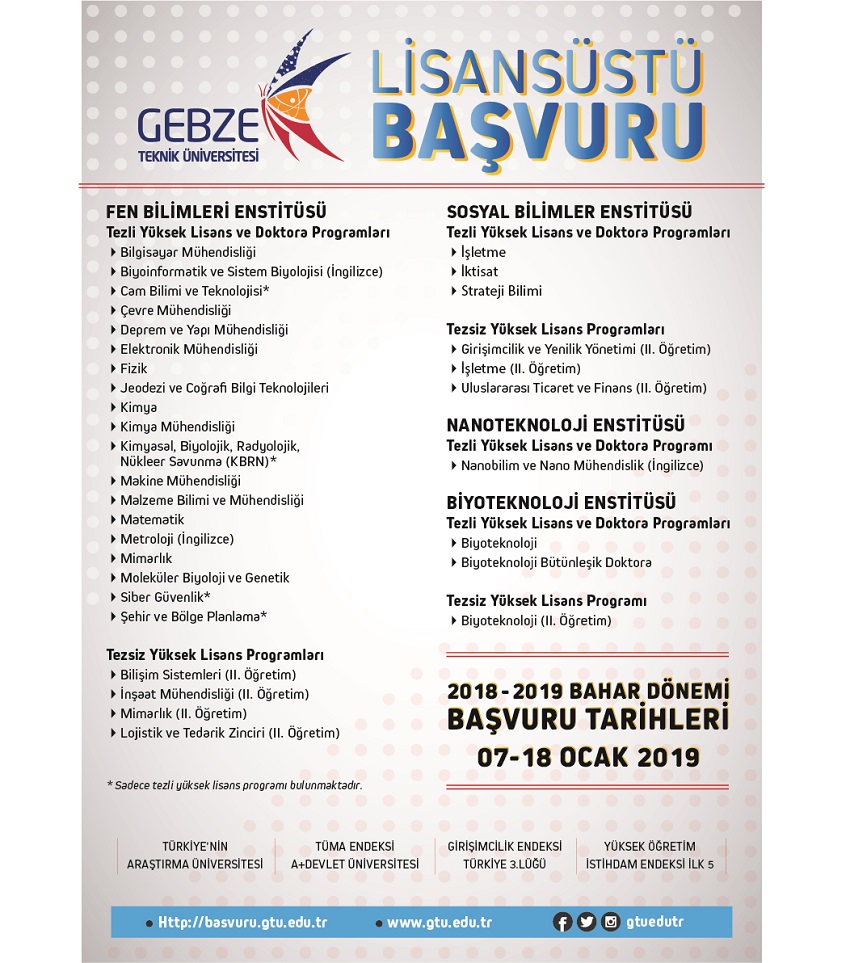 GEBZE
TEKNİK ÜNİVERSİTESİ

LİSANSÜSTÜ
BAŞVURU

FEN BİLİMLERİ ENSTİTÜSÜ
Tezli Yüksek Lisans ve Doktora Programları
Bilgisayar Mühendisliği
Biyoinformatik ve Sistem Biyolojisi (İngilizce)
Cam Bilimi ve Teknolojisi*
Çevre Mühendisliği
Deprem ve Yapı Mühendisliği
Elektronik Mühendisliği
Fizik
Jeodezi ve Coğrafi Bilgi Teknolojileri
Kimya
Kimya Mühendisliği
Kimyasal, Biyolojik, Radyolojik, Nükleer Savunma (KBRN)*
Makine Mühendisliği
Malzeme Bilimi ve Mühendisliği
Matematik
Metroloji (İngilizce)
Mimarlık
Moleküler Biyoloji ve Genetik
Siber Güvenlik*
Şehir ve Bölge Planlama*

Tezsiz Yüksek Lisans Programları
Bilişim Sistemleri (II. Öğretim)
İnşaat Mühendisliği (II. Öğretim)
Mimarlık (II. Öğretim)
Lojistik ve Tedarik Zinciri (II. Öğretim)

* Sadece tezli yüksek lisans programı bulunmaktadır.

SOSYAL BİLİMLER ENSTİTÜSÜ
Tezli Yüksek Lisans ve Doktora Programları
İşletme
İktisat
Strateji Bilimi

Tezsiz Yüksek Lisans Programları
Girişimcilik ve Yenilik Yönetimi (II. Öğretim)
İşletme (II. Öğretim)
Uluslararası Ticaret ve Finans (II. Öğretim)

NANOTEKNOLOJİ ENSTİTÜSÜ
Tezli Yüksek Lisans ve Doktora Programı
Nanobilim ve Nano Mühendislik (İngilizce)

BİYOTEKNOLOJİ ENSTİTÜSÜ
Tezli Yüksek Lisans ve Doktora Programları
Biyoteknoloji
Biyoteknoloji Bütünleşik Doktora

Tezsiz Yüksek Lisans Programı
Biyoteknoloji (II. Öğretim)

2018 - 2019 BAHAR DÖNEMİ
BAŞVURU TARİHLERİ
07-18 OCAK 2019

TÜRKİYE'NİN ARAŞTIRMA ÜNİVERSİTESİ

TÜMA ENDEKSİ A+DEVLET ÜNİVERSİTESİ

GİRİŞİMCİLİK ENDEKSİ TÜRKİYE 3.LÜĞÜ

YÜKSEK ÖĞRETİM İSTİHDAM ENDEKSİ İLK 5

Http://basvuru.gtu.edu.tr
www.gtu.edu.tr
gtuedutr